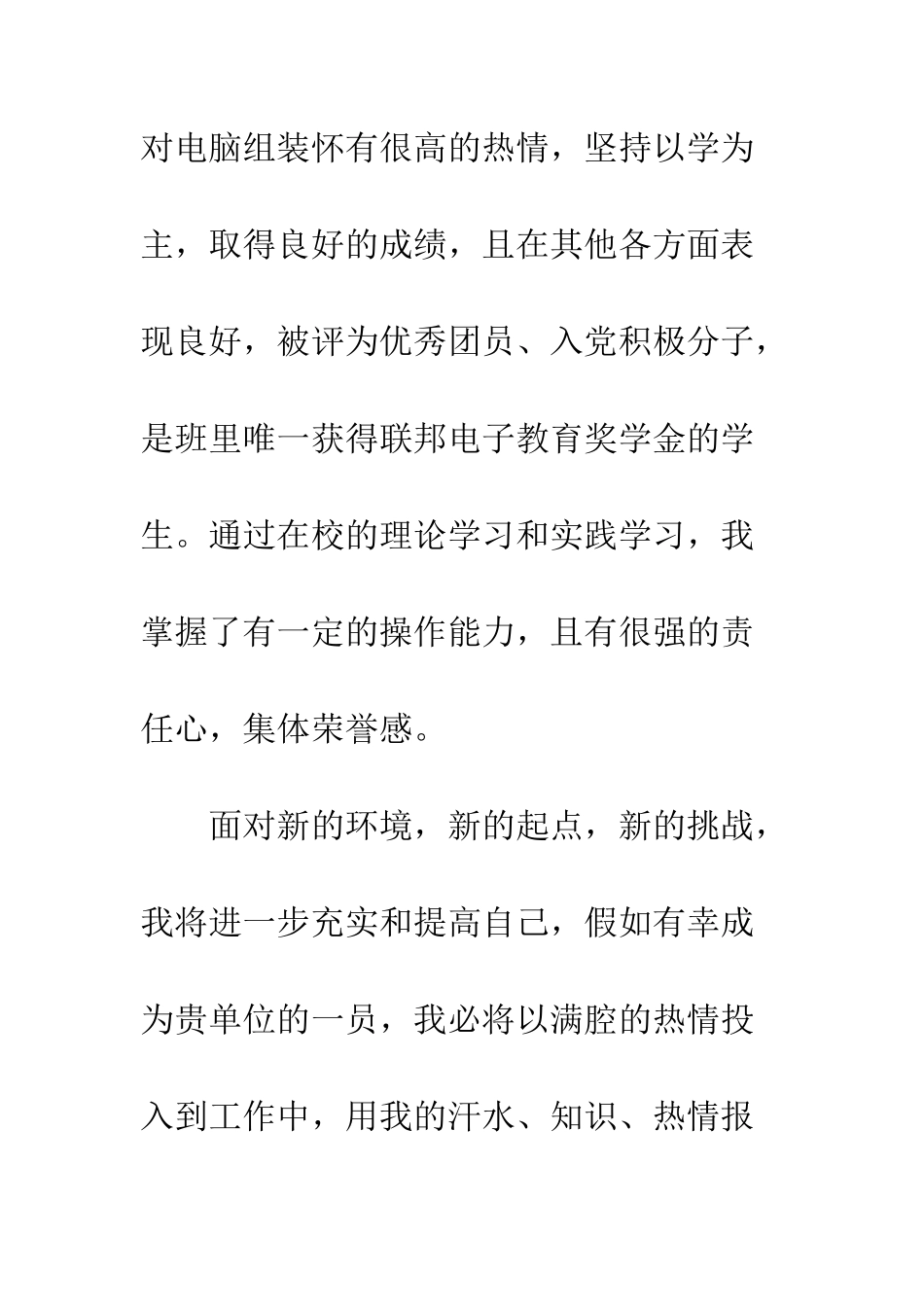 对电脑组装怀有很高的热情，坚持以学为主，取得良好的成绩，且在其他各方面表现良好，被评为优秀团员、入党积极分子，是班里唯一获得联邦电子教育奖学金的学生。通过在校的理论学习和实践学习，我掌握了有一定的操作能力，且有很强的责任心，集体荣誉感。

面对新的环境，新的起点，新的挑战，我将进一步充实和提高自己，假如有幸成为贵单位的一员，我必将以满腔的热情投入到工作中，用我的汗水、知识、热情报